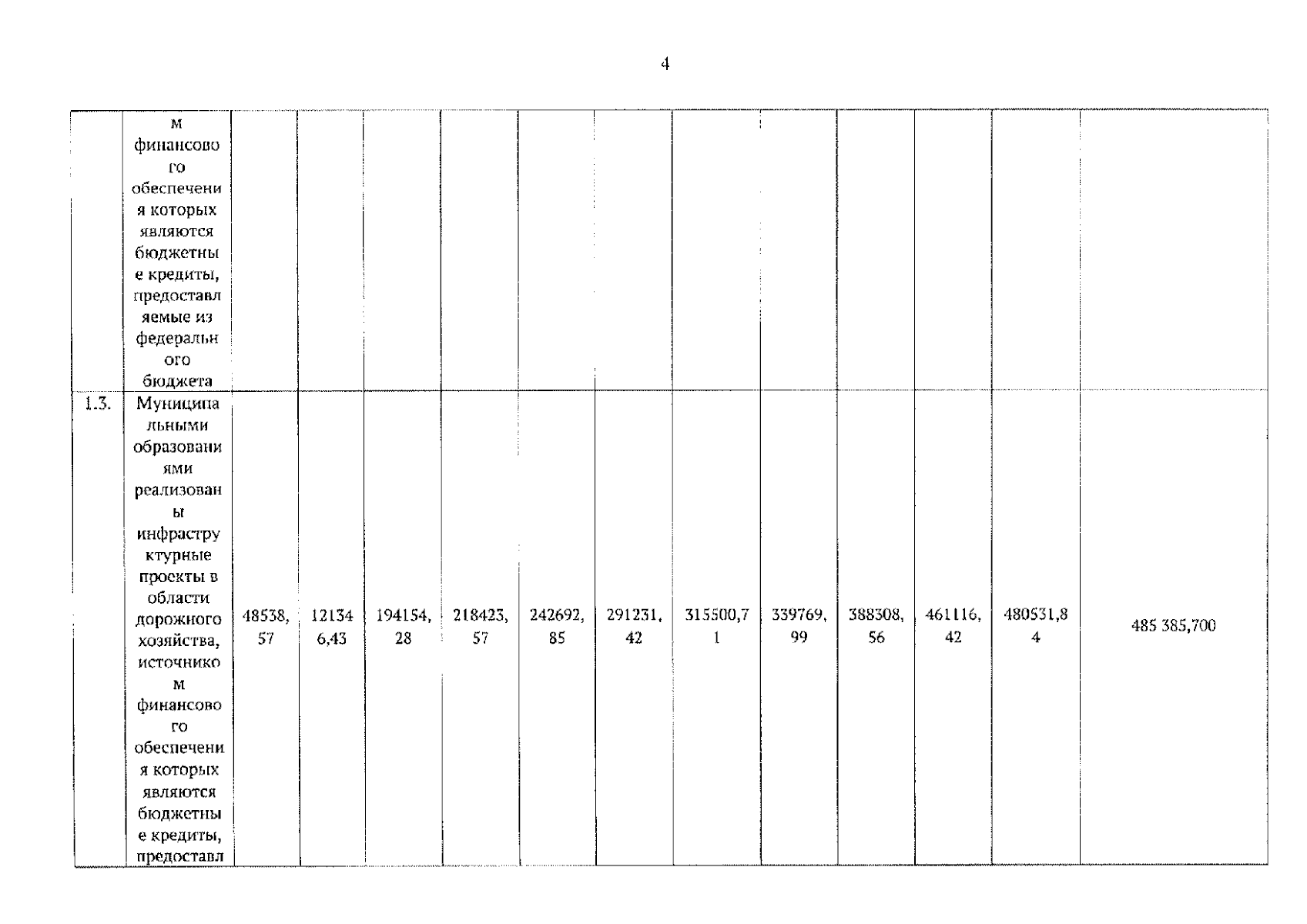 4

|  | м финансового обеспечения которых являются бюджетные кредиты, предоставляемые из федерального бюджета |  |  |  |  |  |  |  |  |  |  |  |  |
|---|---|---|---|---|---|---|---|---|---|---|---|---|---|
| 1.3. | Муниципальными образованиями реализованы инфраструктурные проекты в области дорожного хозяйства, источником финансового обеспечения которых являются бюджетные кредиты, предоставл | 48538,57 | 121346,43 | 194154,28 | 218423,57 | 242692,85 | 291231,42 | 315500,71 | 339769,99 | 388308,56 | 461116,42 | 480531,84 | 485 385,700 |